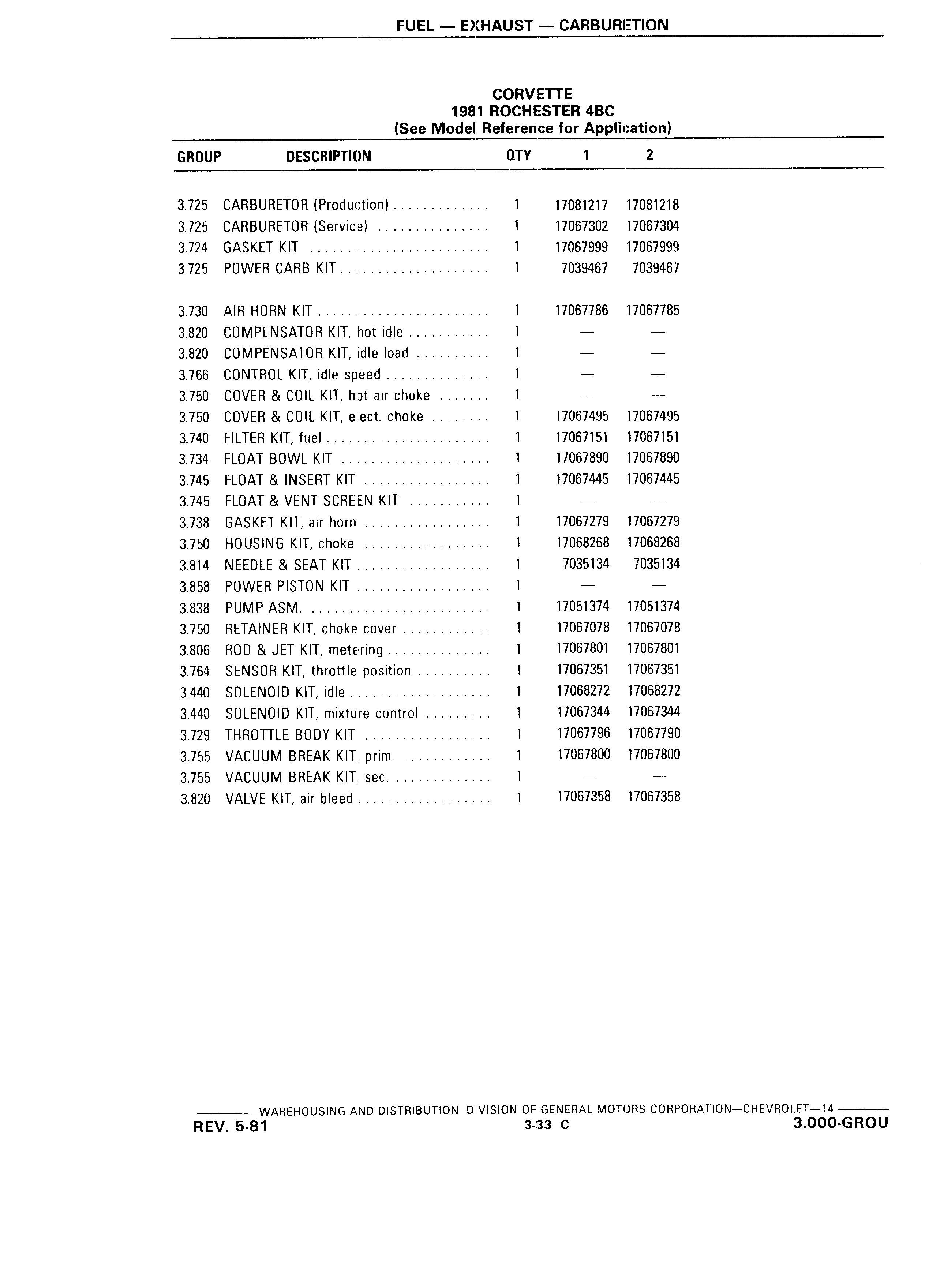 FUEL — EXHAUST — CARBURETION

CORVETTE
1981 ROCHESTER 4BC
(See Model Reference for Application)

| GROUP | DESCRIPTION | QTY | 1 | 2 |
|---|---|---|---|---|
| 3.725 | CARBURETOR (Production) | 1 | 17081217 | 17081218 |
| 3.725 | CARBURETOR (Service) | 1 | 17067302 | 17067304 |
| 3.724 | GASKET KIT | 1 | 17067999 | 17067999 |
| 3.725 | POWER CARB KIT | 1 | 7039467 | 7039467 |
| 3.730 | AIR HORN KIT | 1 | 17067786 | 17067785 |
| 3.820 | COMPENSATOR KIT, hot idle | 1 | — | — |
| 3.820 | COMPENSATOR KIT, idle load | 1 | — | — |
| 3.766 | CONTROL KIT, idle speed | 1 | — | — |
| 3.750 | COVER & COIL KIT, hot air choke | 1 | — | — |
| 3.750 | COVER & COIL KIT, elect. choke | 1 | 17067495 | 17067495 |
| 3.740 | FILTER KIT, fuel | 1 | 17067151 | 17067151 |
| 3.734 | FLOAT BOWL KIT | 1 | 17067890 | 17067890 |
| 3.745 | FLOAT & INSERT KIT | 1 | 17067445 | 17067445 |
| 3.745 | FLOAT & VENT SCREEN KIT | 1 | — | — |
| 3.738 | GASKET KIT, air horn | 1 | 17067279 | 17067279 |
| 3.750 | HOUSING KIT, choke | 1 | 17068268 | 17068268 |
| 3.814 | NEEDLE & SEAT KIT | 1 | 7035134 | 7035134 |
| 3.858 | POWER PISTON KIT | 1 | — | — |
| 3.838 | PUMP ASM. | 1 | 17051374 | 17051374 |
| 3.750 | RETAINER KIT, choke cover | 1 | 17067078 | 17067078 |
| 3.806 | ROD & JET KIT, metering | 1 | 17067801 | 17067801 |
| 3.764 | SENSOR KIT, throttle position | 1 | 17067351 | 17067351 |
| 3.440 | SOLENOID KIT, idle | 1 | 17068272 | 17068272 |
| 3.440 | SOLENOID KIT, mixture control | 1 | 17067344 | 17067344 |
| 3.729 | THROTTLE BODY KIT | 1 | 17067796 | 17067790 |
| 3.755 | VACUUM BREAK KIT, prim. | 1 | 17067800 | 17067800 |
| 3.755 | VACUUM BREAK KIT, sec. | 1 | — | — |
| 3.820 | VALVE KIT, air bleed | 1 | 17067358 | 17067358 |

WAREHOUSING AND DISTRIBUTION DIVISION OF GENERAL MOTORS CORPORATION—CHEVROLET—14
REV. 5-81 3-33 C 3.000-GROU